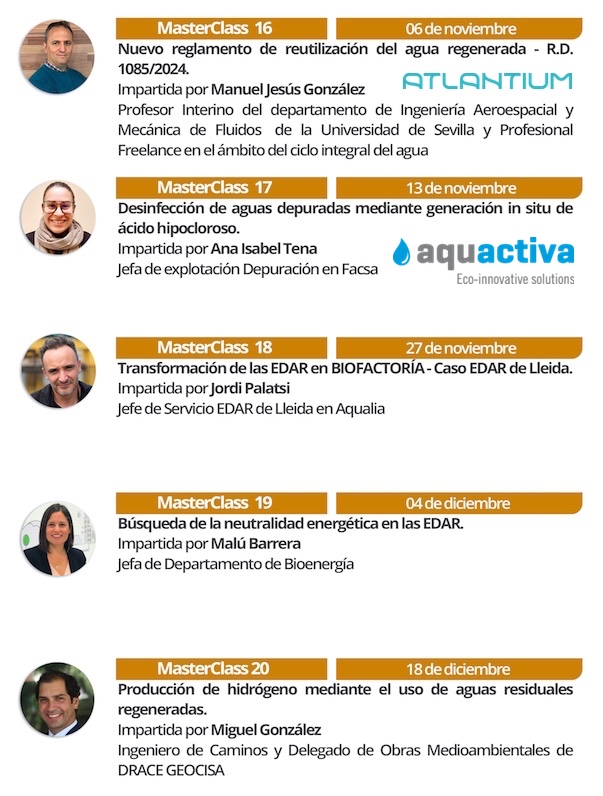 MasterClass 16

06 de noviembre

Nuevo reglamento de reutilización del agua regenerada - R.D. 1085/2024.

Impartida por Manuel Jesús González

ATLANTIUM

Profesor Interino del departamento de Ingeniería Aeroespacial y Mecánica de Fluidos de la Universidad de Sevilla y Profesional Freelance en el ámbito del ciclo integral del agua

MasterClass 17

13 de noviembre

Desinfección de aguas depuradas mediante generación in situ de ácido hipocloroso.

Impartida por Ana Isabel Tena

Jefa de explotación Depuración en Facsa

aquactiva
Eco-innovative solutions

MasterClass 18

27 de noviembre

Transformación de las EDAR en BIOFACTORÍA - Caso EDAR de Lleida.

Impartida por Jordi Palatsi

Jefe de Servicio EDAR de Lleida en Aqualia

MasterClass 19

04 de diciembre

Búsqueda de la neutralidad energética en las EDAR.

Impartida por Malú Barrera

Jefa de Departamento de Bioenergía

MasterClass 20

18 de diciembre

Producción de hidrógeno mediante el uso de aguas residuales regeneradas.

Impartida por Miguel González

Ingeniero de Caminos y Delegado de Obras Medioambientales de DRACE GEOCISA